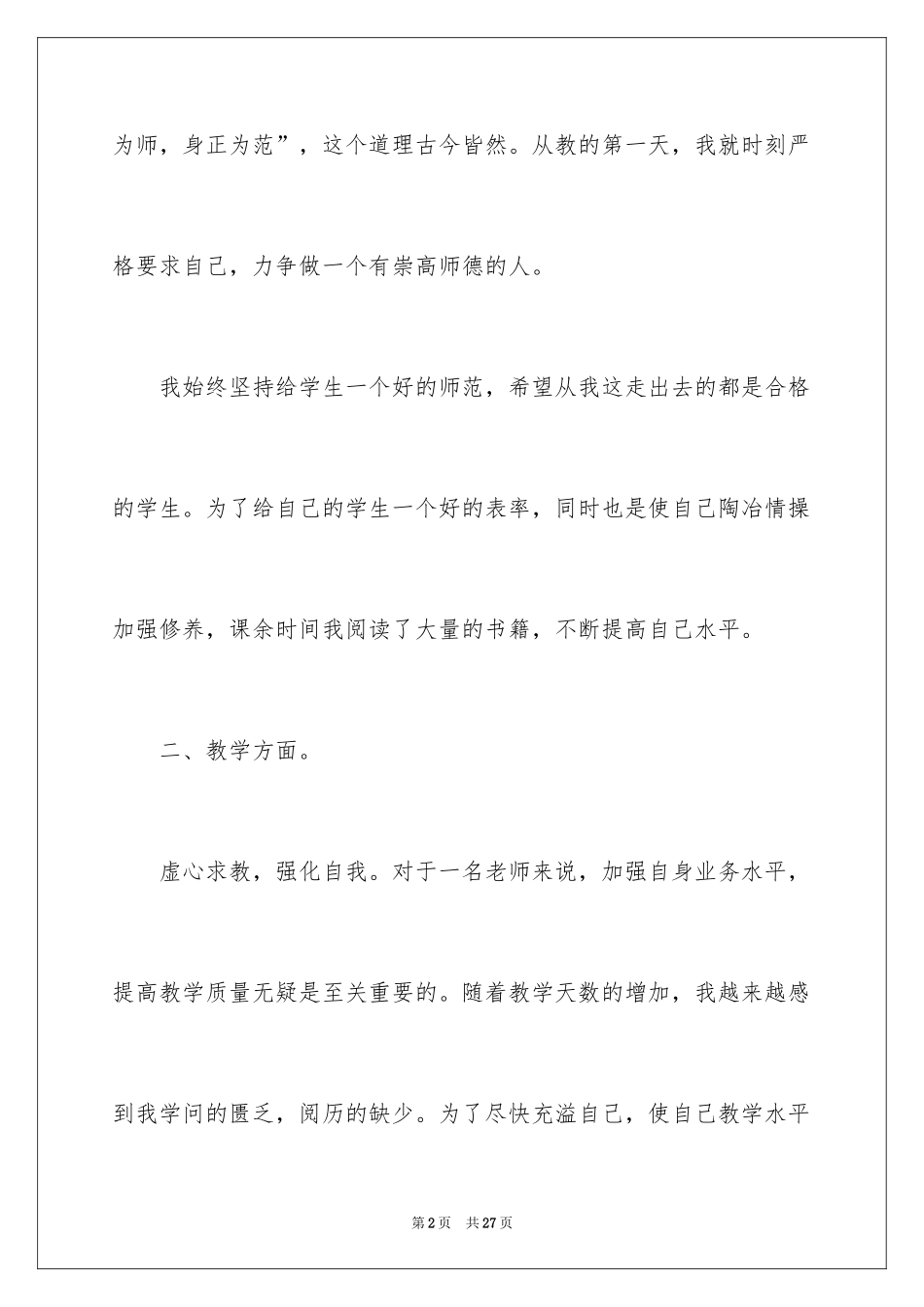 为师，身正为范”，这个道理古今皆然。从教的第一天，我就时刻严格要求自己，力争做一个有崇高师德的人。

我始终坚持给学生一个好的师范，希望从我这走出去的都是合格的学生。为了给自己的学生一个好的表率，同时也是使自己陶冶情操加强修养，课余时间我阅读了大量的书籍，不断提高自己水平。

二、教学方面。

虚心求教，强化自我。对于一名老师来说，加强自身业务水平，提高教学质量无疑是至关重要的。随着教学天数的增加，我越来越感到我学问的匮乏，阅历的缺少。为了尽快充溢自己，使自己教学水平

第2页 共27页